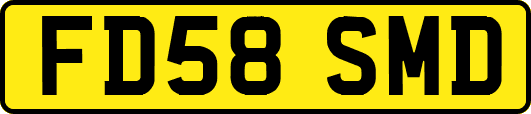 FD58 SMD